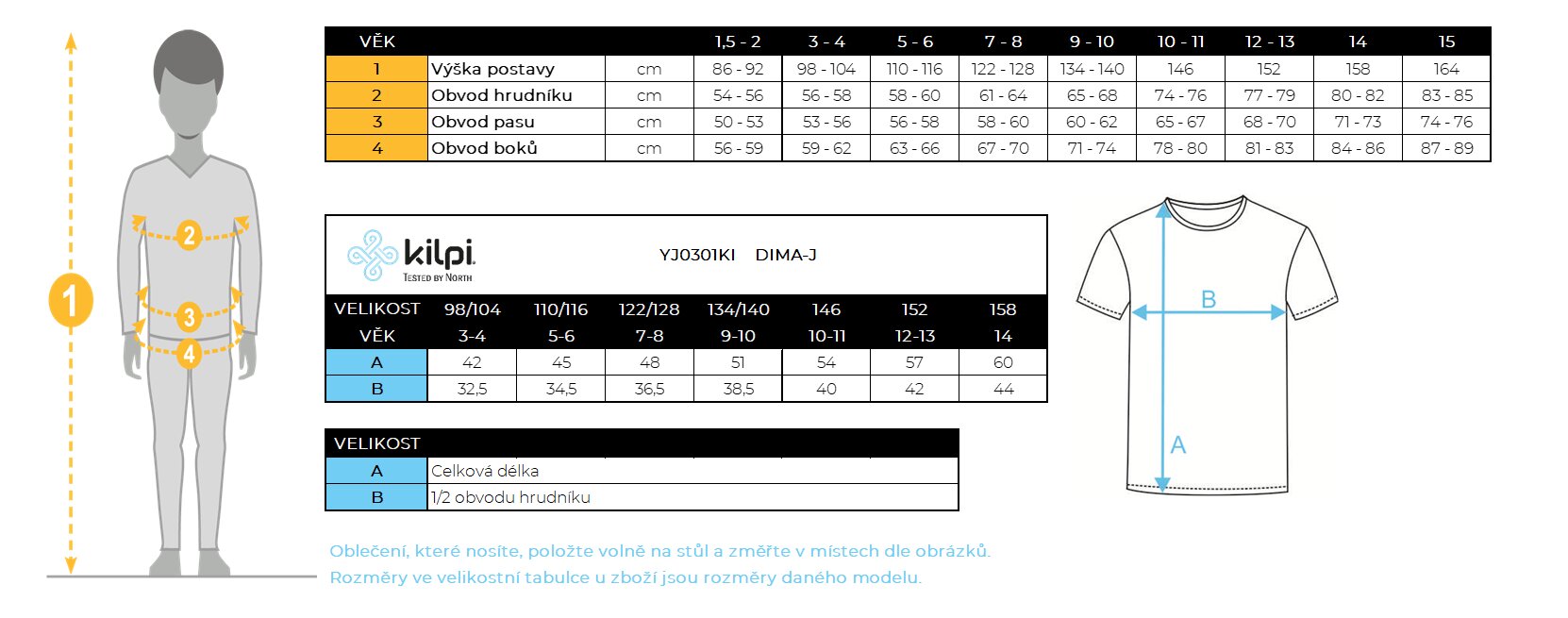 1

2

3

4

| VĚK | | | 1,5 - 2 | 3 - 4 | 5 - 6 | 7 - 8 | 9 - 10 | 10 - 11 | 12 - 13 | 14 | 15 |
|---|---|---|---|---|---|---|---|---|---|---|---|
| 1 | Výška postavy | cm | 86 - 92 | 98 - 104 | 110 - 116 | 122 - 128 | 134 - 140 | 146 | 152 | 158 | 164 |
| 2 | Obvod hrudníku | cm | 54 - 56 | 56 - 58 | 58 - 60 | 61 - 64 | 65 - 68 | 74 - 76 | 77 - 79 | 80 - 82 | 83 - 85 |
| 3 | Obvod pasu | cm | 50 - 53 | 53 - 56 | 56 - 58 | 58 - 60 | 60 - 62 | 65 - 67 | 68 - 70 | 71 - 73 | 74 - 76 |
| 4 | Obvod boků | cm | 56 - 59 | 59 - 62 | 63 - 66 | 67 - 70 | 71 - 74 | 78 - 80 | 81 - 83 | 84 - 86 | 87 - 89 |

kilpi. TESTED BY NORTH

YJ0301KI DIMA-J

| VELIKOST | 98/104 | 110/116 | 122/128 | 134/140 | 146 | 152 | 158 |
|---|---|---|---|---|---|---|---|
| VĚK | 3-4 | 5-6 | 7-8 | 9-10 | 10-11 | 12-13 | 14 |
| A | 42 | 45 | 48 | 51 | 54 | 57 | 60 |
| B | 32,5 | 34,5 | 36,5 | 38,5 | 40 | 42 | 44 |

| VELIKOST | |
|---|---|
| A | Celková délka |
| B | 1/2 obvodu hrudníku |

B

A

Oblečení, které nosíte, položte volně na stůl a změřte v místech dle obrázků.
Rozměry ve velikostní tabulce u zboží jsou rozměry daného modelu.